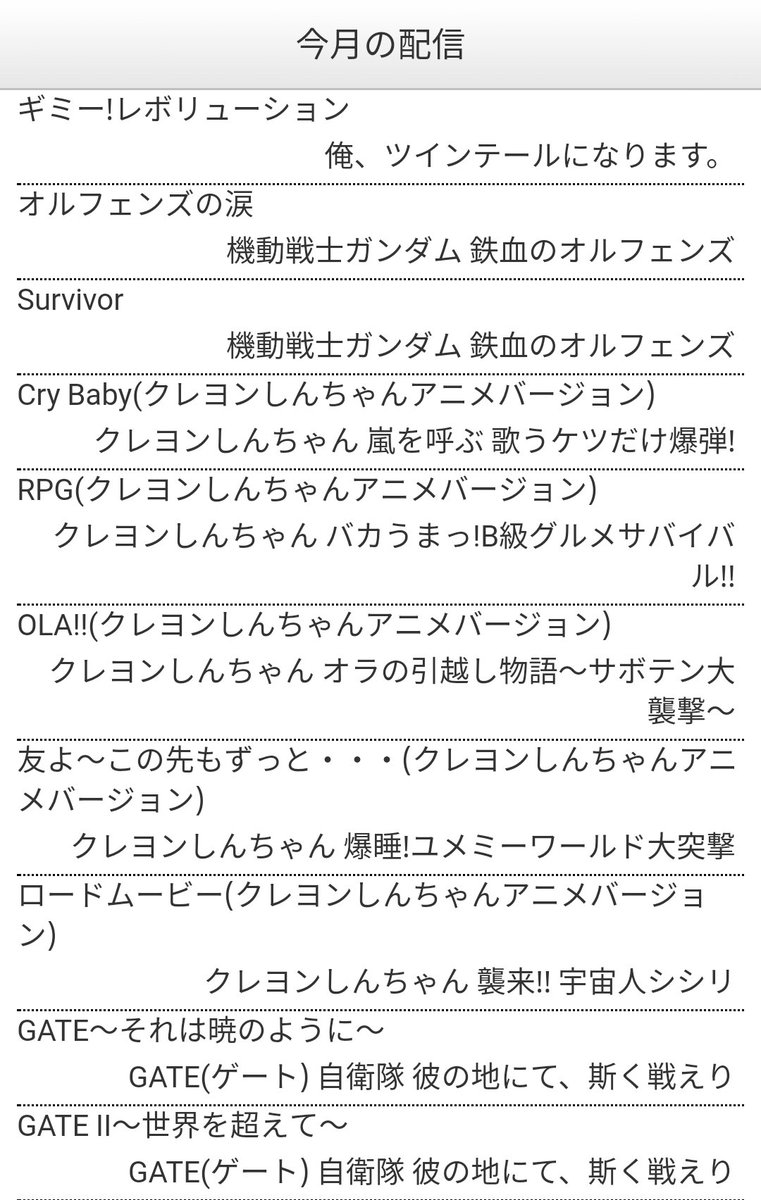 今月の配信

ギミー!レボリューション
俺、ツインテールになります。

オルフェンズの涙
機動戦士ガンダム 鉄血のオルフェンズ

Survivor
機動戦士ガンダム 鉄血のオルフェンズ

Cry Baby(クレヨンしんちゃんアニメバージョン)
クレヨンしんちゃん 嵐を呼ぶ 歌うケツだけ爆弾!

RPG(クレヨンしんちゃんアニメバージョン)
クレヨンしんちゃん バカうまっ!B級グルメサバイバル!!

OLA!!(クレヨンしんちゃんアニメバージョン)
クレヨンしんちゃん オラの引越し物語～サボテン大襲撃～

友よ～この先もずっと・・・(クレヨンしんちゃんアニメバージョン)
クレヨンしんちゃん 爆睡!ユメミーワールド大突撃

ロードムービー(クレヨンしんちゃんアニメバージョン)
クレヨンしんちゃん 襲来!! 宇宙人シシリ

GATE～それは暁のように～
GATE(ゲート) 自衛隊 彼の地にて、斯く戦えり

GATE II～世界を超えて～
GATE(ゲート) 自衛隊 彼の地にて、斯く戦えり